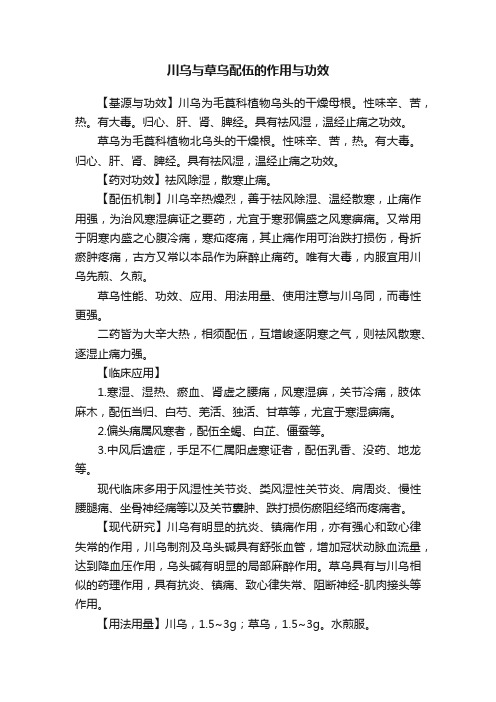 川乌与草乌配伍的作用与功效

【基源与功效】川乌为毛茛科植物乌头的干燥母根。性味辛、苦，热。有大毒。归心、肝、肾、脾经。具有祛风湿，温经止痛之功效。

草乌为毛茛科植物北乌头的干燥根。性味辛、苦，热。有大毒。归心、肝、肾、脾经。具有祛风湿，温经止痛之功效。

【药对功效】祛风除湿，散寒止痛。

【配伍机制】川乌辛热燥烈，善于祛风除湿、温经散寒，止痛作用强，为治风寒湿痹证之要药，尤宜于寒邪偏盛之风寒痹痛。又常用于阴寒内盛之心腹冷痛，寒疝疼痛，其止痛作用可治跌打损伤，骨折瘀肿疼痛，古方又常以本品作为麻醉止痛药。唯有大毒，内服宜用川乌先煎、久煎。

草乌性能、功效、应用、用法用量、使用注意与川乌同，而毒性更强。

二药皆为大辛大热，相须配伍，互增峻逐阴寒之气，则祛风散寒、逐湿止痛力强。

【临床应用】

1.寒湿、湿热、瘀血、肾虚之腰痛，风寒湿痹，关节冷痛，肢体麻木，配伍当归、白芍、羌活、独活、甘草等，尤宜于寒湿痹痛。

2.偏头痛属风寒者，配伍全蝎、白芷、僵蚕等。

3.中风后遗症，手足不仁属阳虚寒证者，配伍乳香、没药、地龙等。

现代临床多用于风湿性关节炎、类风湿性关节炎、肩周炎、慢性腰腿痛、坐骨神经痛等以及关节囊肿、跌打损伤瘀阻经络而疼痛者。

【现代研究】川乌有明显的抗炎、镇痛作用，亦有强心和致心律失常的作用，川乌制剂及乌头碱具有舒张血管，增加冠状动脉血流量，达到降血压作用，乌头碱有明显的局部麻醉作用。草乌具有与川乌相似的药理作用，具有抗炎、镇痛、致心律失常、阻断神经-肌肉接头等作用。

【用法用量】川乌，1.5~3g；草乌，1.5~3g。水煎服。